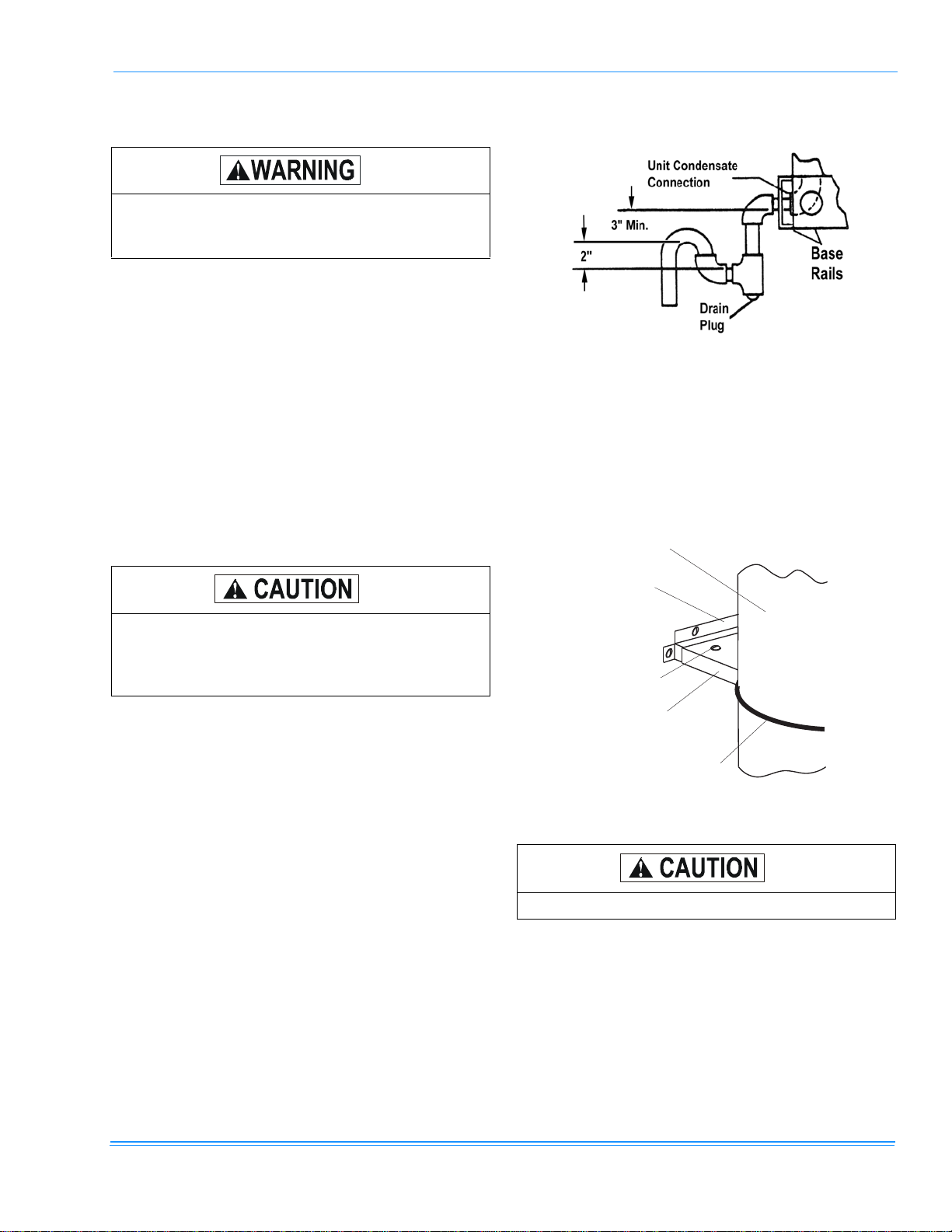 WARNING

Unit Condensate Connection

3" Min.

2"

Base Rails

Drain Plug

CAUTION

CAUTION